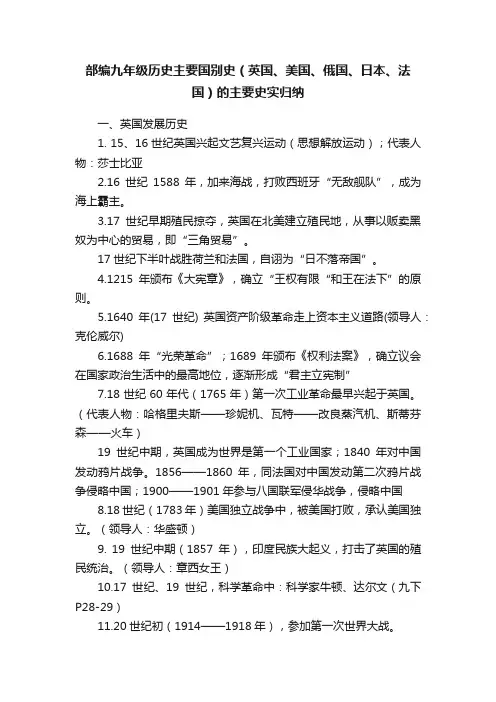 部编九年级历史主要国别史（英国、美国、俄国、日本、法国）的主要史实归纳

一、英国发展历史

1. 15、16 世纪英国兴起文艺复兴运动（思想解放运动）；代表人物：莎士比亚

2.16 世纪 1588 年，加来海战，打败西班牙“无敌舰队”，成为海上霸主。

3.17 世纪早期殖民掠夺，英国在北美建立殖民地，从事以贩卖黑奴为中心的贸易，即“三角贸易”。

17 世纪下半叶战胜荷兰和法国，自诩为“日不落帝国”。

4.1215 年颁布《大宪章》，确立“王权有限“和王在法下”的原则。

5.1640 年(17 世纪) 英国资产阶级革命走上资本主义道路(领导人：克伦威尔)

6.1688 年“光荣革命”；1689 年颁布《权利法案》，确立议会在国家政治生活中的最高地位，逐渐形成“君主立宪制”

7.18 世纪 60 年代（1765 年）第一次工业革命最早兴起于英国。（代表人物：哈格里夫斯——珍妮机、瓦特——改良蒸汽机、斯蒂芬森——火车）

19 世纪中期，英国成为世界是第一个工业国家；1840 年对中国发动鸦片战争。1856——1860 年，同法国对中国发动第二次鸦片战争侵略中国；1900——1901 年参与八国联军侵华战争，侵略中国

8.18 世纪（1783 年）美国独立战争中，被美国打败，承认美国独立。（领导人：华盛顿）

9. 19 世纪中期（1857 年），印度民族大起义，打击了英国的殖民统治。（领导人：章西女王）

10.17 世纪、19 世纪，科学革命中：科学家牛顿、达尔文（九下 P28-29）

11.20 世纪初（1914——1918 年），参加第一次世界大战。